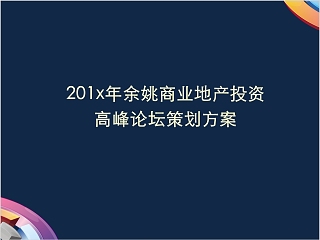 201x年余姚商业地产投资
高峰论坛策划方案